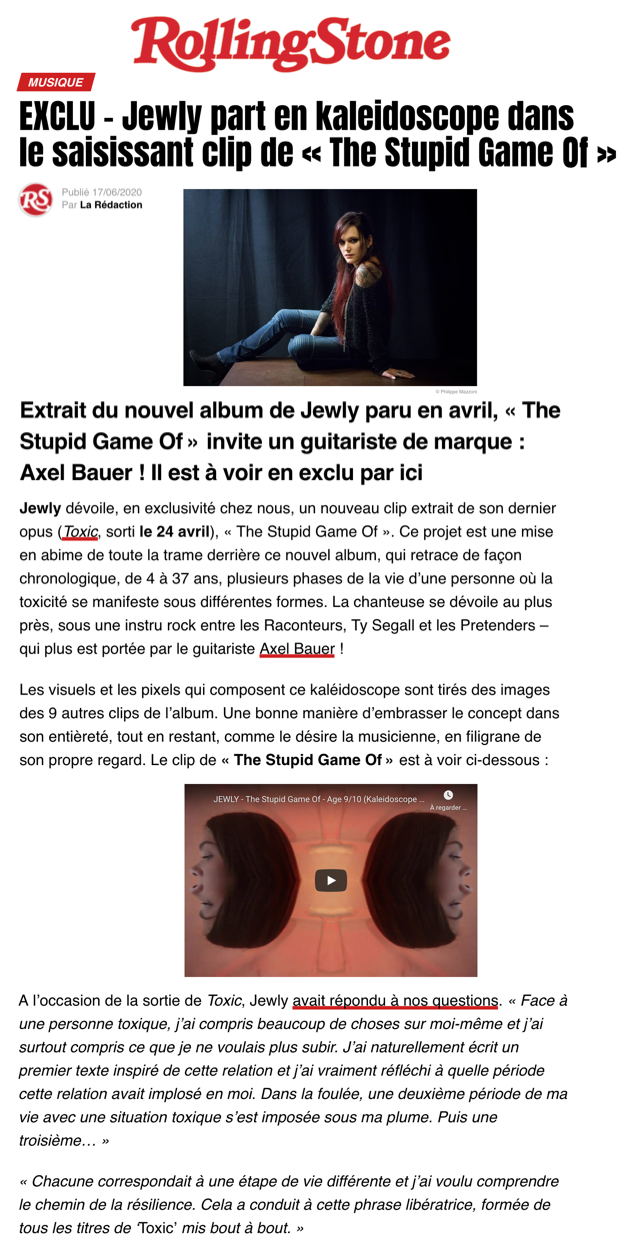 RollingStone

MUSIQUE

EXCLU - Jewly part en kaleidoscope dans le saisissant clip de « The Stupid Game Of »

RS Publié 17/06/2020
Par La Rédaction

© Philippe Mazzoni

Extrait du nouvel album de Jewly paru en avril, « The Stupid Game Of » invite un guitariste de marque : Axel Bauer ! Il est à voir en exclu par ici

Jewly dévoile, en exclusivité chez nous, un nouveau clip extrait de son dernier opus (Toxic, sorti le 24 avril), « The Stupid Game Of ». Ce projet est une mise en abime de toute la trame derrière ce nouvel album, qui retrace de façon chronologique, de 4 à 37 ans, plusieurs phases de la vie d'une personne où la toxicité se manifeste sous différentes formes. La chanteuse se dévoile au plus près, sous une instru rock entre les Raconteurs, Ty Segall et les Pretenders – qui plus est portée par le guitariste Axel Bauer !

Les visuels et les pixels qui composent ce kaléidoscope sont tirés des images des 9 autres clips de l'album. Une bonne manière d'embrasser le concept dans son entièreté, tout en restant, comme le désire la musicienne, en filigrane de son propre regard. Le clip de « The Stupid Game Of » est à voir ci-dessous :

JEWLY - The Stupid Game Of - Age 9/10 (Kaleidoscope ...
À regarder ...

A l'occasion de la sortie de Toxic, Jewly avait répondu à nos questions. « Face à une personne toxique, j'ai compris beaucoup de choses sur moi-même et j'ai surtout compris ce que je ne voulais plus subir. J'ai naturellement écrit un premier texte inspiré de cette relation et j'ai vraiment réfléchi à quelle période cette relation avait implosé en moi. Dans la foulée, une deuxième période de ma vie avec une situation toxique s'est imposée sous ma plume. Puis une troisième… »

« Chacune correspondait à une étape de vie différente et j'ai voulu comprendre le chemin de la résilience. Cela a conduit à cette phrase libératrice, formée de tous les titres de 'Toxic' mis bout à bout. »